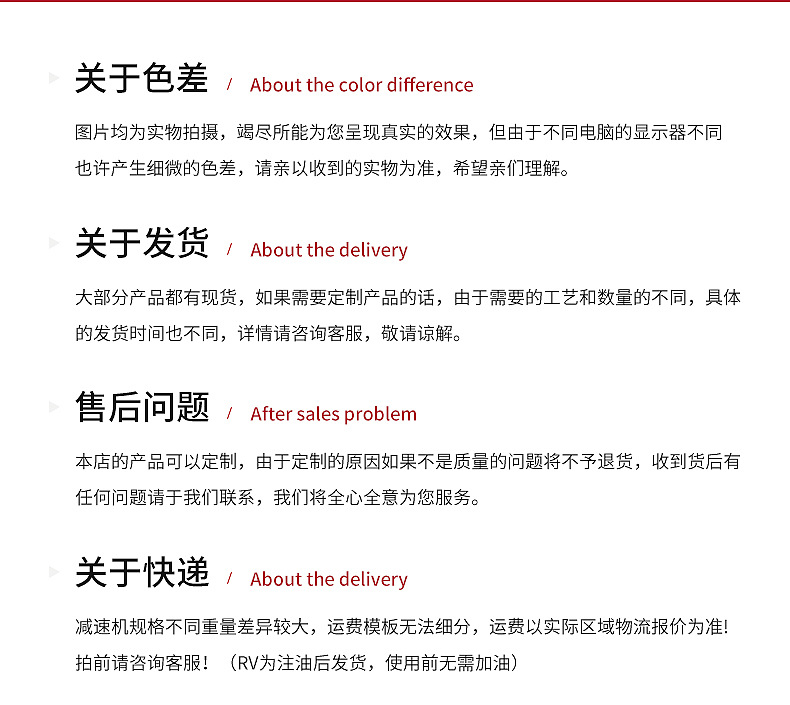 关于色差 / About the color difference

图片均为实物拍摄，竭尽所能为您呈现真实的效果，但由于不同电脑的显示器不同也许产生细微的色差，请亲以收到的实物为准，希望亲们理解。

关于发货 / About the delivery

大部分产品都有现货，如果需要定制产品的话，由于需要的工艺和数量的不同，具体的发货时间也不同，详情请咨询客服，敬请谅解。

售后问题 / After sales problem

本店的产品可以定制，由于定制的原因如果不是质量的问题将不予退货，收到货后有任何问题请于我们联系，我们将全心全意为您服务。

关于快递 / About the delivery

减速机规格不同重量差异较大，运费模板无法细分，运费以实际区域物流报价为准！拍前请咨询客服！（RV为注油后发货，使用前无需加油）